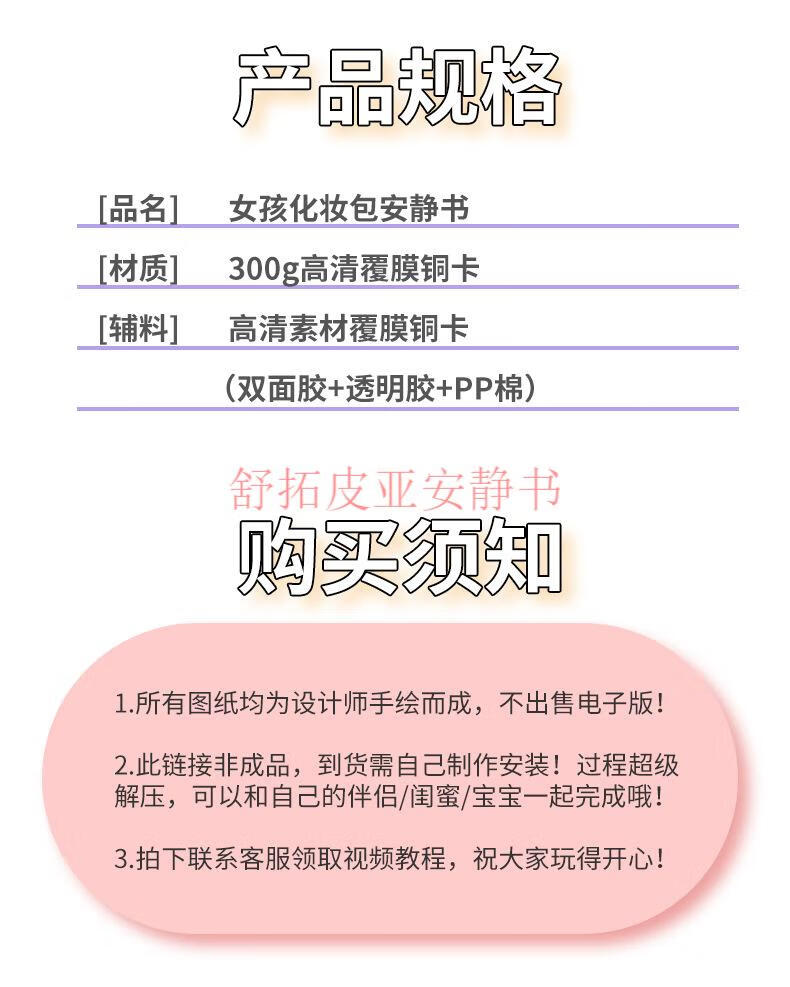 产品规格

[品名] 女孩化妆包安静书

[材质] 300g高清覆膜铜卡

[辅料] 高清素材覆膜铜卡

（双面胶+透明胶+PP棉）

舒拓皮亚安静书

购买须知

1.所有图纸均为设计师手绘而成，不出售电子版！

2.此链接非成品，到货需自己制作安装！过程超级解压，可以和自己的伴侣/闺蜜/宝宝一起完成哦！

3.拍下联系客服领取视频教程，祝大家玩得开心！